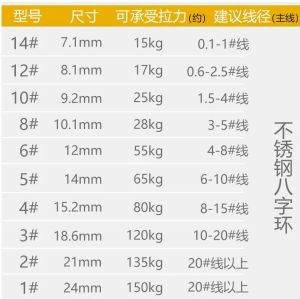 | 型号 | 尺寸 | 可承受拉力(约) | 建议线径(主线) |
|---|---|---|---|
| 14# | 7.1mm | 15kg | 0.1-1#线 |
| 12# | 8.1mm | 17kg | 0.6-2.5#线 |
| 10# | 9.2mm | 25kg | 1.5-4#线 |
| 8# | 10.1mm | 28kg | 3-5#线 |
| 6# | 12mm | 55kg | 4-8#线 |
| 5# | 14mm | 65kg | 6-10#线 |
| 4# | 15.2mm | 80kg | 8-15#线 |
| 3# | 18.6mm | 120kg | 10-20#线 |
| 2# | 21mm | 135kg | 20#线以上 |
| 1# | 24mm | 150kg | 20#线以上 |

不锈钢八字环